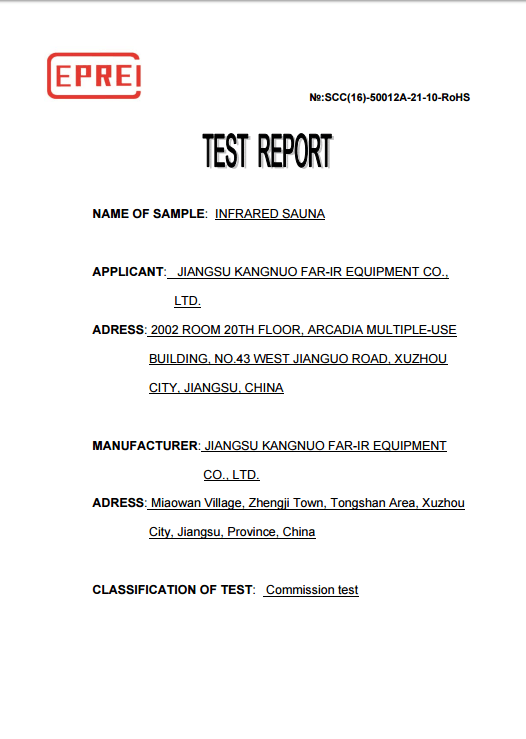 EPREI

№:SCC(16)-50012A-21-10-RoHS

TEST REPORT

NAME OF SAMPLE: INFRARED SAUNA

APPLICANT: JIANGSU KANGNUO FAR-IR EQUIPMENT CO., LTD.

ADRESS: 2002 ROOM 20TH FLOOR, ARCADIA MULTIPLE-USE BUILDING, NO.43 WEST JIANGUO ROAD, XUZHOU CITY, JIANGSU, CHINA

MANUFACTURER: JIANGSU KANGNUO FAR-IR EQUIPMENT CO., LTD.

ADRESS: Miaowan Village, Zhengji Town, Tongshan Area, Xuzhou City, Jiangsu, Province, China

CLASSIFICATION OF TEST: Commission test